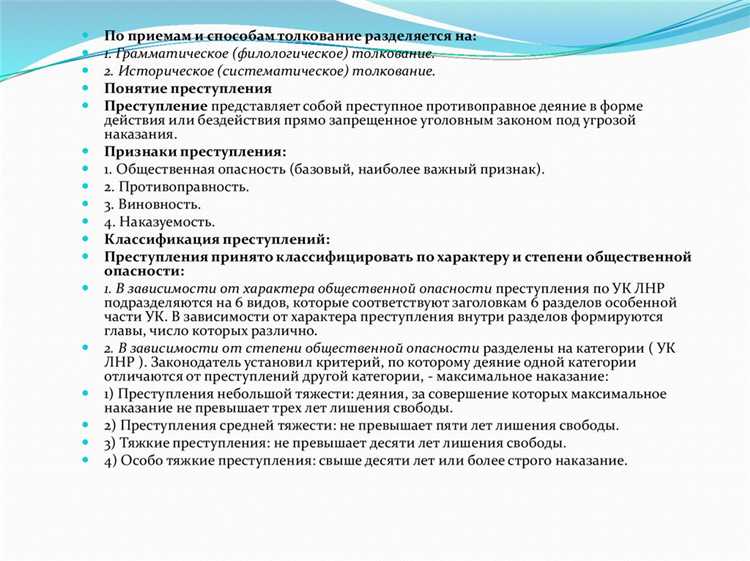 По приемам и способам толкование разделяется на:
1. Грамматическое (филологическое) толкование.
2. Историческое (систематическое) толкование.
Понятие преступления
Преступление представляет собой преступное противоправное деяние в форме действия или бездействия прямо запрещенное уголовным законом под угрозой наказания.
Признаки преступления:
1. Общественная опасность (базовый, наиболее важный признак).
2. Противоправность.
3. Виновность.
4. Наказуемость.
Классификация преступлений:
Преступления принято классифицировать по характеру и степени общественной опасности:
1. В зависимости от характера общественной опасности преступления по УК ЛНР подразделяются на 6 видов, которые соответствуют заголовкам 6 разделов особенной части УК. В зависимости от характера преступления внутри разделов формируются главы, число которых различно.
2. В зависимости от степени общественной опасности разделены на категории ( УК ЛНР ). Законодатель установил критерий, по которому деяние одной категории отличаются от преступлений другой категории, - максимальное наказание:
1) Преступления небольшой тяжести: деяния, за совершение которых максимальное наказание не превышает трех лет лишения свободы.
2) Преступления средней тяжести: не превышает пяти лет лишения свободы.
3) Тяжкие преступления: не превышает десяти лет лишения свободы.
4) Особо тяжкие преступления: свыше десяти лет или более строго наказание.